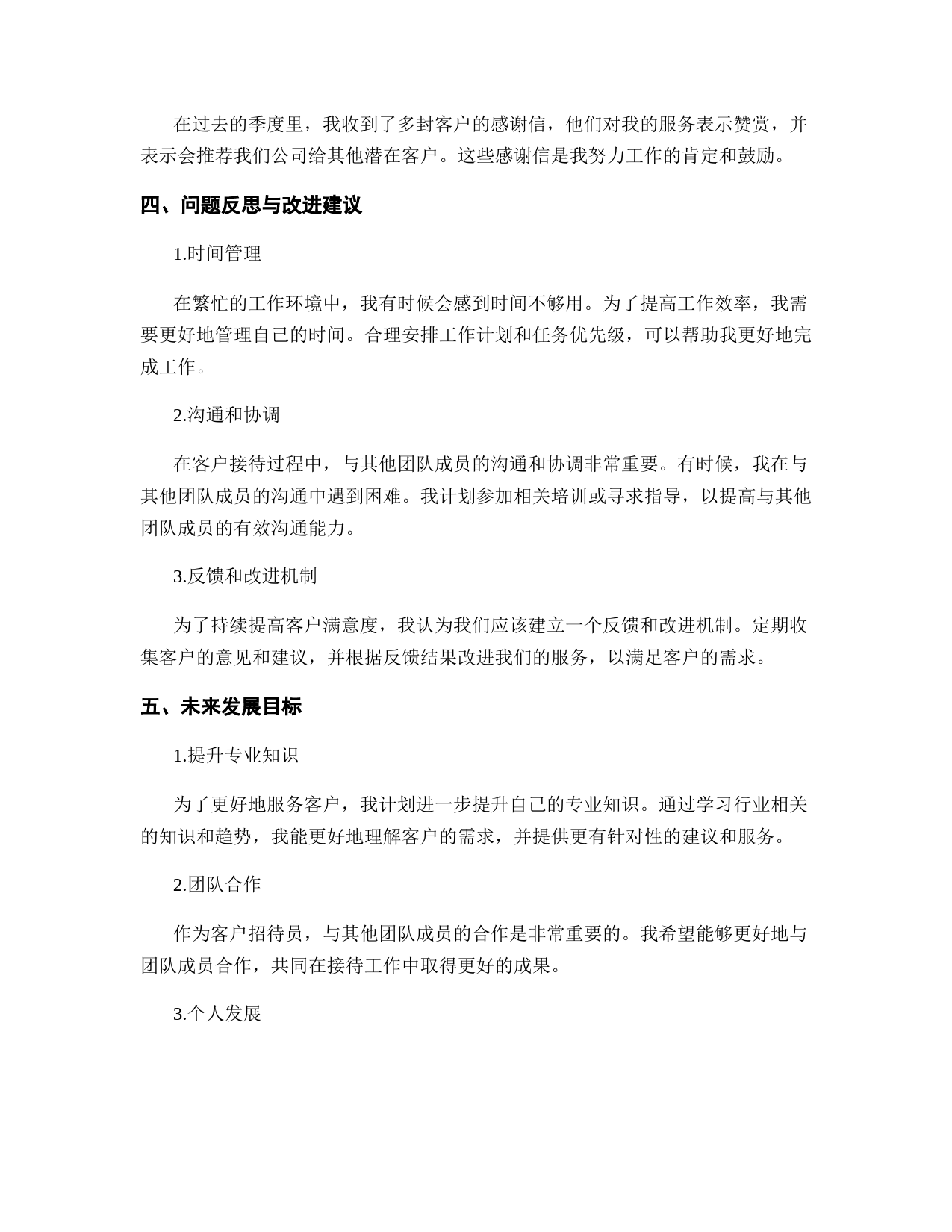 在过去的季度里，我收到了多封客户的感谢信，他们对我的服务表示赞赏，并表示会推荐我们公司给其他潜在客户。这些感谢信是我努力工作的肯定和鼓励。

四、问题反思与改进建议

1.时间管理

在繁忙的工作环境中，我有时候会感到时间不够用。为了提高工作效率，我需要更好地管理自己的时间。合理安排工作计划和任务优先级，可以帮助我更好地完成工作。

2.沟通和协调

在客户接待过程中，与其他团队成员的沟通和协调非常重要。有时候，我在与其他团队成员的沟通中遇到困难。我计划参加相关培训或寻求指导，以提高与其他团队成员的有效沟通能力。

3.反馈和改进机制

为了持续提高客户满意度，我认为我们应该建立一个反馈和改进机制。定期收集客户的意见和建议，并根据反馈结果改进我们的服务，以满足客户的需求。

五、未来发展目标

1.提升专业知识

为了更好地服务客户，我计划进一步提升自己的专业知识。通过学习行业相关的知识和趋势，我能更好地理解客户的需求，并提供更有针对性的建议和服务。

2.团队合作

作为客户招待员，与其他团队成员的合作是非常重要的。我希望能够更好地与团队成员合作，共同在接待工作中取得更好的成果。

3.个人发展